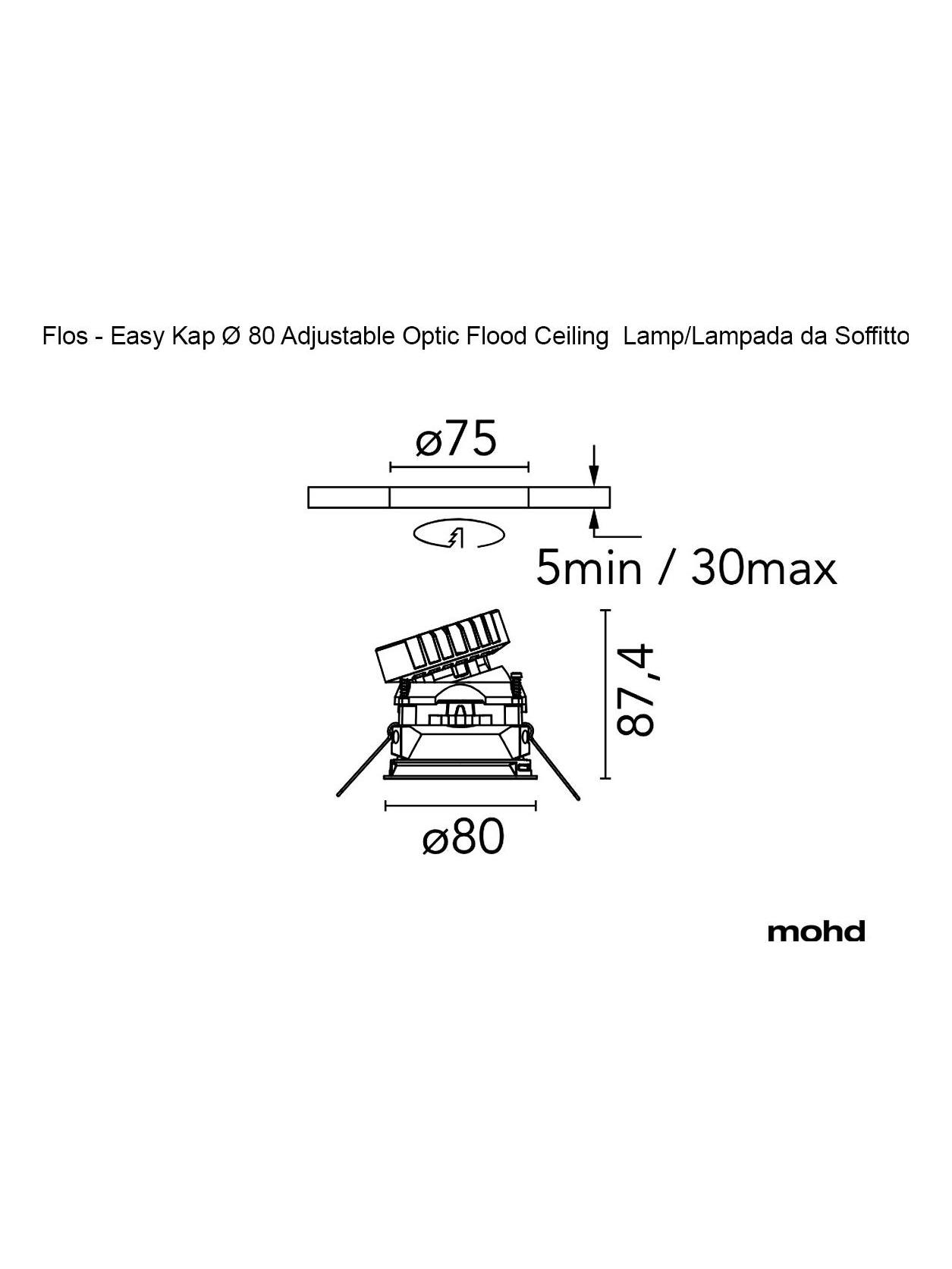 Flos - Easy Kap Ø 80 Adjustable Optic Flood Ceiling Lamp/Lampada da Soffitto

ø75

5min / 30max

87,4

ø80

mohd